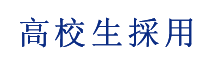 高校生採用